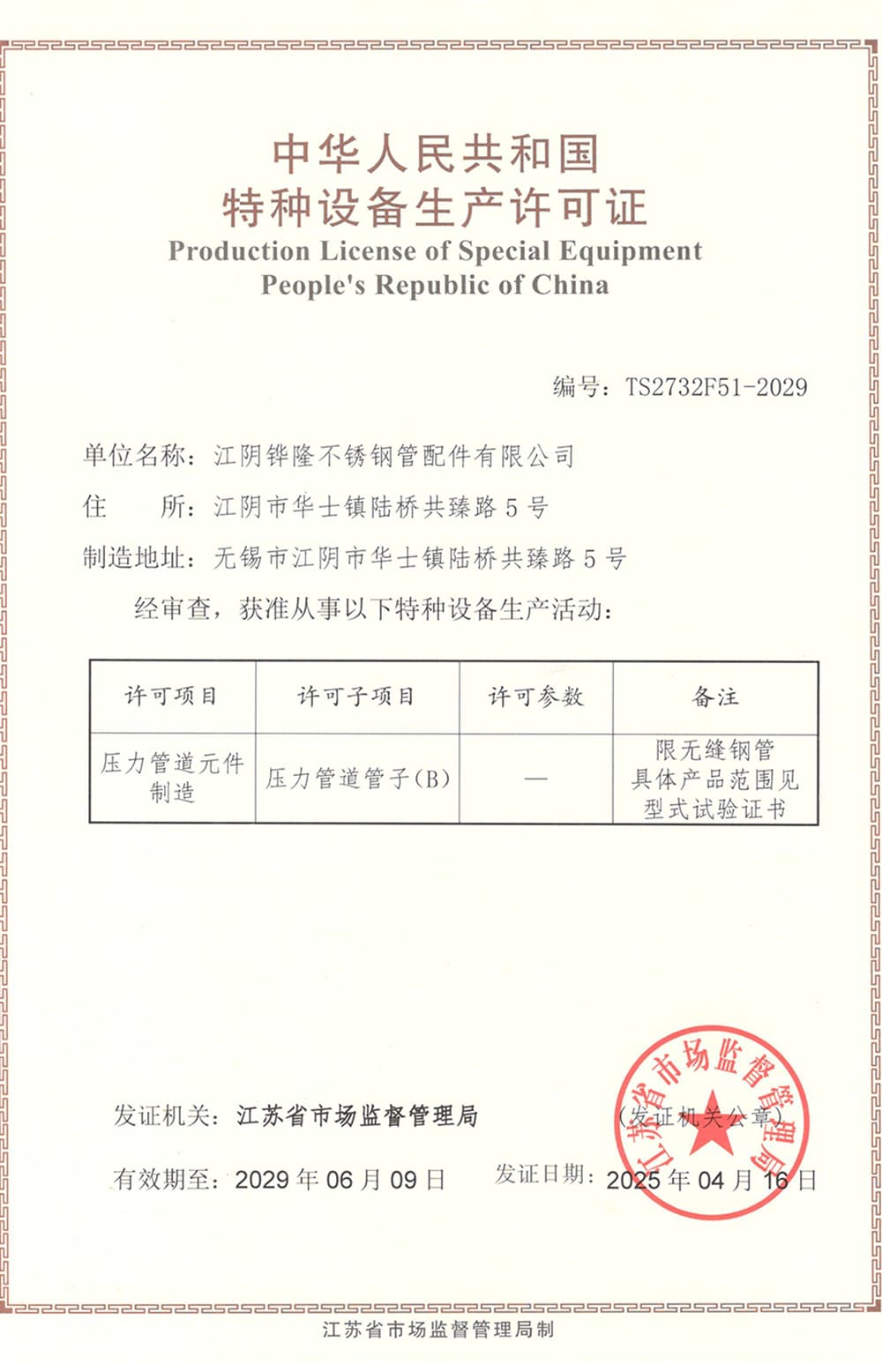 中华人民共和国
特种设备生产许可证
Production License of Special Equipment
People's Republic of China

编号：TS2732F51-2029

单位名称：江阴铧隆不锈钢管配件有限公司
住　　所：江阴市华士镇陆桥共臻路 5 号
制造地址：无锡市江阴市华士镇陆桥共臻路 5 号
经审查，获准从事以下特种设备生产活动：

| 许可项目 | 许可子项目 | 许可参数 | 备注 |
|---|---|---|---|
| 压力管道元件制造 | 压力管道管子(B) | — | 限无缝钢管 具体产品范围见型式试验证书 |

发证机关：江苏省市场监督管理局　　（发证机关公章）
江苏省市场监督管理局
有效期至：2029 年 06 月 09 日　　发证日期：2025 年 04 月 16 日

江苏省市场监督管理局制